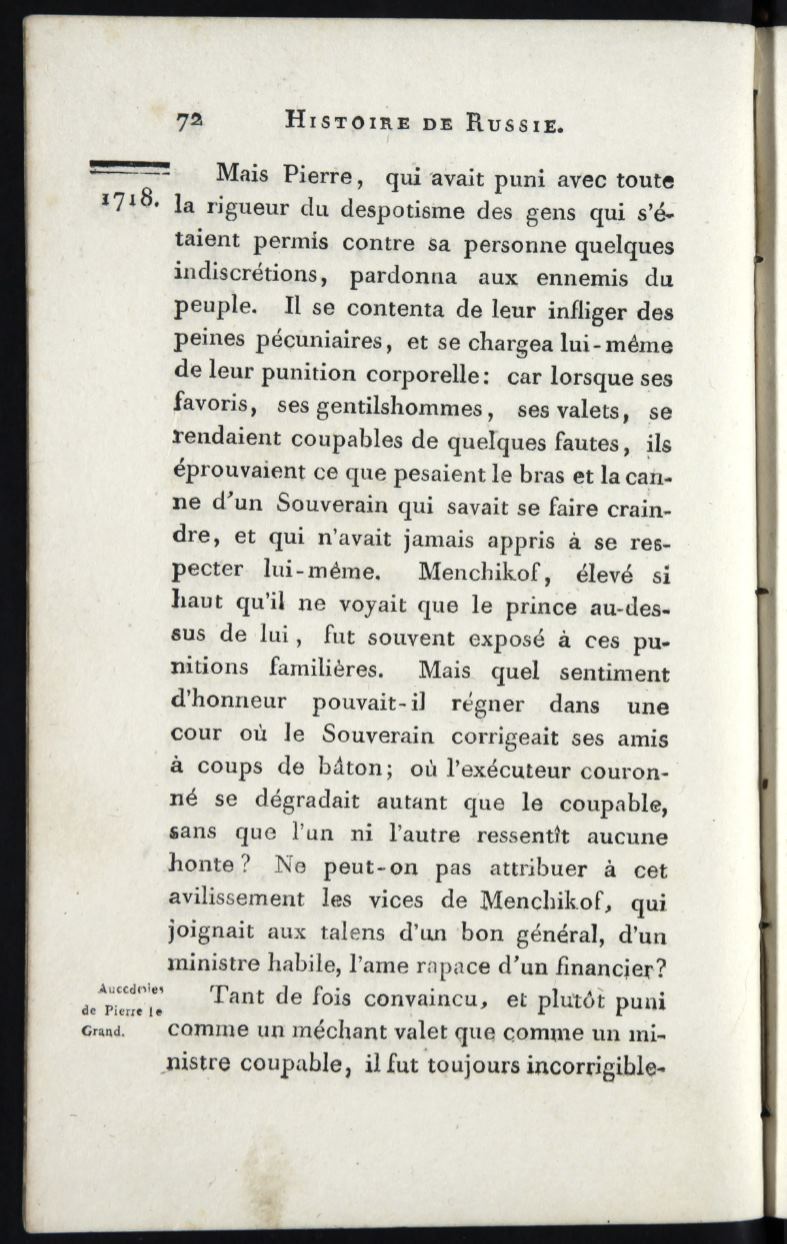 72 HISTOIRE DE RUSSIE.

1718. Mais Pierre, qui avait puni avec toute la rigueur du despotisme des gens qui s'étaient permis contre sa personne quelques indiscrétions, pardonna aux ennemis du peuple. Il se contenta de leur infliger des peines pécuniaires, et se chargea lui-même de leur punition corporelle: car lorsque ses favoris, ses gentilshommes, ses valets, se rendaient coupables de quelques fautes, ils éprouvaient ce que pesaient le bras et la canne d'un Souverain qui savait se faire craindre, et qui n'avait jamais appris à se respecter lui-même. Menchikof, élevé si haut qu'il ne voyait que le prince au-dessus de lui, fut souvent exposé à ces punitions familières. Mais quel sentiment d'honneur pouvait-il régner dans une cour où le Souverain corrigeait ses amis à coups de bâton; où l'exécuteur couronné se dégradait autant que le coupable, sans que l'un ni l'autre ressentît aucune honte? Ne peut-on pas attribuer à cet avilissement les vices de Menchikof, qui joignait aux talens d'un bon général, d'un ministre habile, l'ame rapace d'un financier?

Anecdotes de Pierre le Grand. Tant de fois convaincu, et plutôt puni comme un méchant valet que comme un ministre coupable, il fut toujours incorrigible-